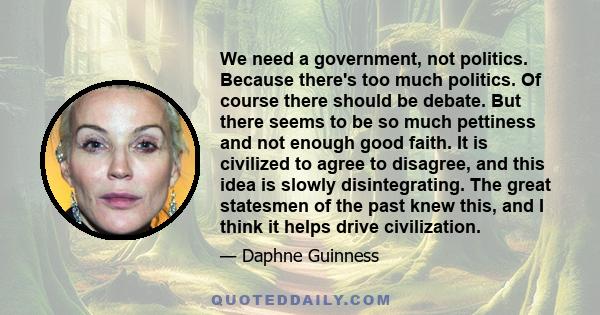 We need a government, not politics. Because there's too much politics. Of course there should be debate. But there seems to be so much pettiness and not enough good faith. It is civilized to agree to disagree, and this idea is slowly disintegrating. The great statesmen of the past knew this, and I think it helps drive civilization.

— Daphne Guinness

QUOTEDDAILY.COM